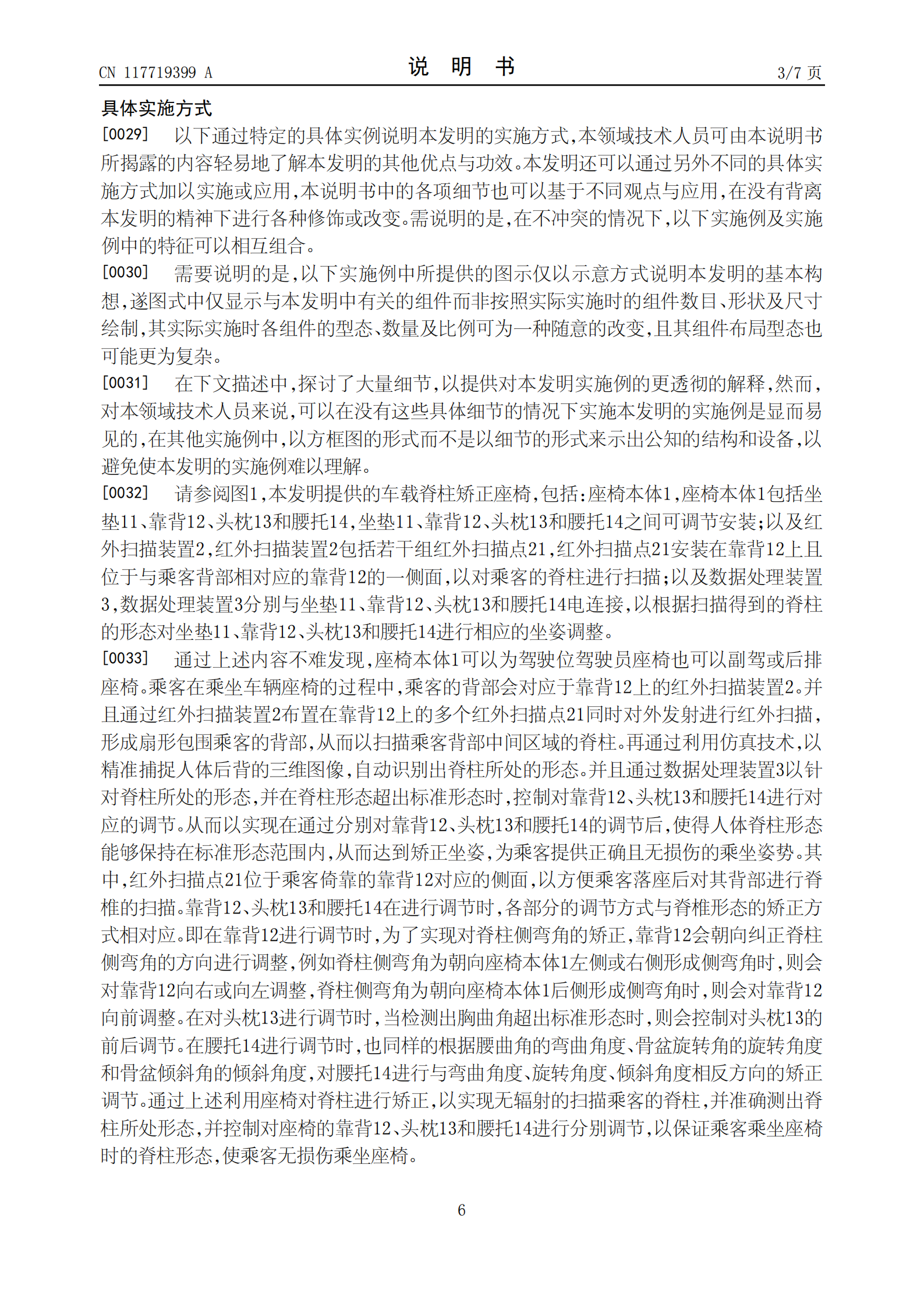 CN 117719399 A

说 明 书

3/7 页

具体实施方式

[0029] 以下通过特定的具体实例说明本发明的实施方式,本领域技术人员可由本说明书所揭露的内容轻易地了解本发明的其他优点与功效。本发明还可以通过另外不同的具体实施方式加以实施或应用,本说明书中的各项细节也可以基于不同观点与应用,在没有背离本发明的精神下进行各种修饰或改变。需说明的是,在不冲突的情况下,以下实施例及实施例中的特征可以相互组合。

[0030] 需要说明的是,以下实施例中所提供的图示仅以示意方式说明本发明的基本构想,遂图式中仅显示与本发明中有关的组件而非按照实际实施时的组件数目、形状及尺寸绘制,其实际实施时各组件的型态、数量及比例可为一种随意的改变,且其组件布局型态也可能更为复杂。

[0031] 在下文描述中,探讨了大量细节,以提供对本发明实施例的更透彻的解释,然而,对本领域技术人员来说,可以在没有这些具体细节的情况下实施本发明的实施例是显而易见的,在其他实施例中,以方框图的形式而不是以细节的形式来示出公知的结构和设备,以避免使本发明的实施例难以理解。

[0032] 请参阅图1,本发明提供的车载脊柱矫正座椅,包括:座椅本体1,座椅本体1包括坐垫11、靠背12、头枕13和腰托14,坐垫11、靠背12、头枕13和腰托14之间可调节安装;以及红外扫描装置2,红外扫描装置2包括若干组红外扫描点21,红外扫描点21安装在靠背12上且位于与乘客背部相对应的靠背12的一侧面,以对乘客的脊柱进行扫描;以及数据处理装置3,数据处理装置3分别与坐垫11、靠背12、头枕13和腰托14电连接,以根据扫描得到的脊柱的形态对坐垫11、靠背12、头枕13和腰托14进行相应的坐姿调整。

[0033] 通过上述内容不难发现,座椅本体1可以为驾驶位驾驶员座椅也可以副驾或后排座椅。乘客在乘坐车辆座椅的过程中,乘客的背部会对应于靠背12上的红外扫描装置2。并且通过红外扫描装置2布置在靠背12上的多个红外扫描点21同时对外发射进行红外扫描,形成扇形包围乘客的背部,从而以扫描乘客背部中间区域的脊柱。再通过利用仿真技术,以精准捕捉人体后背的三维图像,自动识别出脊柱所处的形态。并且通过数据处理装置3以针对脊柱所处的形态,并在脊柱形态超出标准形态时,控制对靠背12、头枕13和腰托14进行对应的调节。从而以实现在通过分别对靠背12、头枕13和腰托14的调节后,使得人体脊柱形态能够保持在标准形态范围内,从而达到矫正坐姿,为乘客提供正确且无损伤的乘坐姿势。其中,红外扫描点21位于乘客倚靠的靠背12对应的侧面,以方便乘客落座后对其背部进行脊椎的扫描。靠背12、头枕13和腰托14在进行调节时,各部分的调节方式与脊椎形态的矫正方式相对应。即在靠背12进行调节时,为了实现对脊柱侧弯角的矫正,靠背12会朝向纠正脊柱侧弯角的方向进行调整,例如脊柱侧弯角为朝向座椅本体1左侧或右侧形成侧弯角时,则会对靠背12向右或向左调整,脊柱侧弯角为朝向座椅本体1后侧形成侧弯角时,则会对靠背12向前调整。在对头枕13进行调节时,当检测出胸曲角超出标准形态时,则会控制对头枕13的前后调节。在腰托14进行调节时,也同样的根据腰曲角的弯曲角度、骨盆旋转角的旋转角度和骨盆倾斜角的倾斜角度,对腰托14进行与弯曲角度、旋转角度、倾斜角度相反方向的矫正调节。通过上述利用座椅对脊柱进行矫正,以实现无辐射的扫描乘客的脊柱,并准确测出脊柱所处形态,并控制对座椅的靠背12、头枕13和腰托14进行分别调节,以保证乘客乘坐座椅时的脊柱形态,使乘客无损伤乘坐座椅。

6